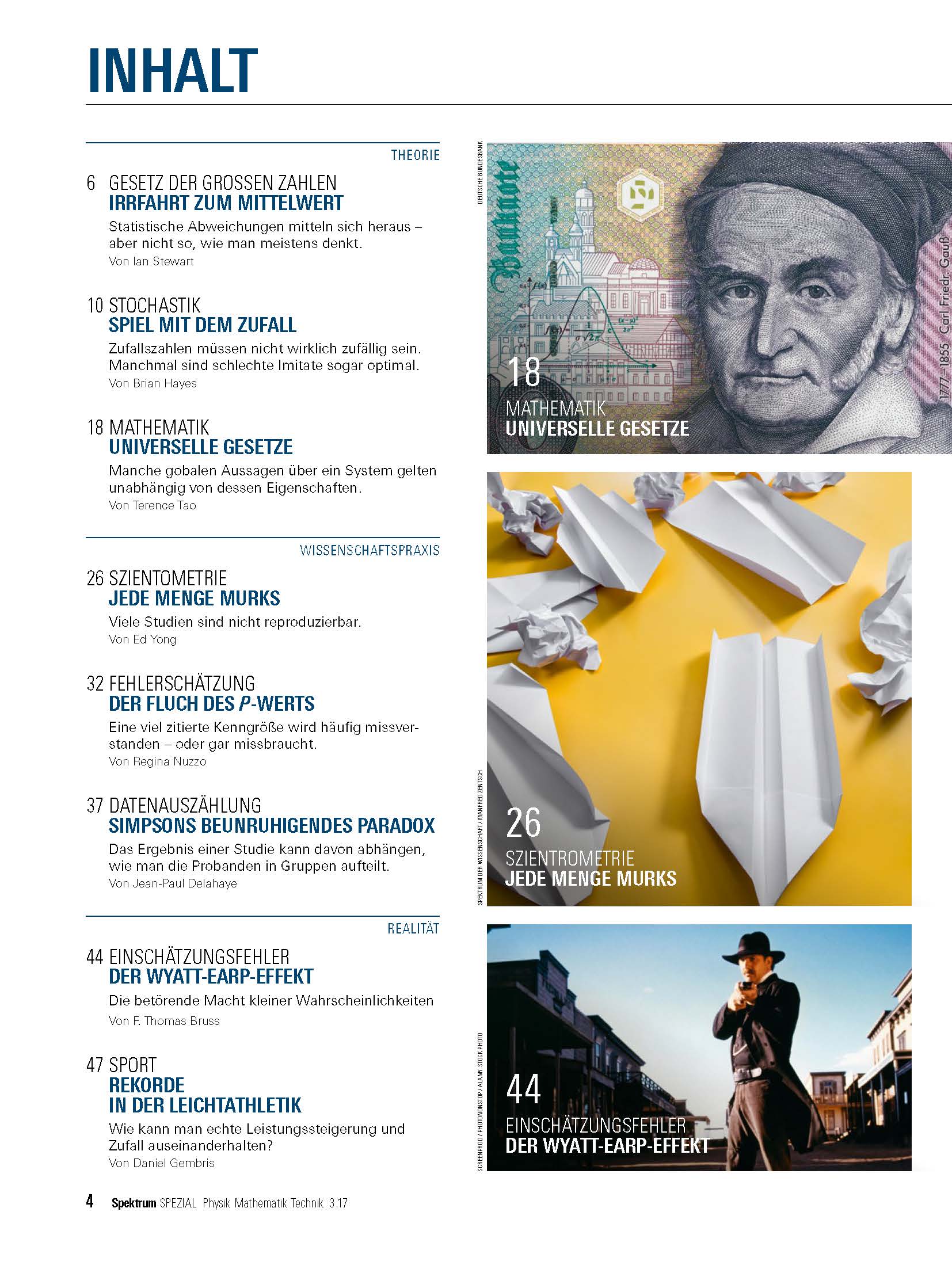 INHALT

THEORIE

6 GESETZ DER GROSSEN ZAHLEN
IRRFAHRT ZUM MITTELWERT
Statistische Abweichungen mitteln sich heraus – aber nicht so, wie man meistens denkt.
Von Ian Stewart

10 STOCHASTIK
SPIEL MIT DEM ZUFALL
Zufallszahlen müssen nicht wirklich zufällig sein. Manchmal sind schlechte Imitate sogar optimal.
Von Brian Hayes

18 MATHEMATIK
UNIVERSELLE GESETZE
Manche gobalen Aussagen über ein System gelten unabhängig von dessen Eigenschaften.
Von Terence Tao

WISSENSCHAFTSPRAXIS

26 SZIENTOMETRIE
JEDE MENGE MURKS
Viele Studien sind nicht reproduzierbar.
Von Ed Yong

32 FEHLERSCHÄTZUNG
DER FLUCH DES P-WERTS
Eine viel zitierte Kenngröße wird häufig missverstanden – oder gar missbraucht.
Von Regina Nuzzo

37 DATENAUSZÄHLUNG
SIMPSONS BEUNRUHIGENDES PARADOX
Das Ergebnis einer Studie kann davon abhängen, wie man die Probanden in Gruppen aufteilt.
Von Jean-Paul Delahaye

REALITÄT

44 EINSCHÄTZUNGSFEHLER
DER WYATT-EARP-EFFEKT
Die betörende Macht kleiner Wahrscheinlichkeiten
Von F. Thomas Bruss

47 SPORT
REKORDE IN DER LEICHTATHLETIK
Wie kann man echte Leistungssteigerung und Zufall auseinanderhalten?
Von Daniel Gembris

DEUTSCHE BUNDESBANK
Banknote
1777–1855 Carl Friedr. Gauß
18
MATHEMATIK
UNIVERSELLE GESETZE

SPEKTRUM DER WISSENSCHAFT / MANFRED ZENTSCH
26
SZIENTROMETRIE
JEDE MENGE MURKS

SCREENPROD / PHOTONONSTOP / ALAMY STOCK PHOTO
44
EINSCHÄTZUNGSFEHLER
DER WYATT-EARP-EFFEKT

4 Spektrum SPEZIAL Physik Mathematik Technik 3.17